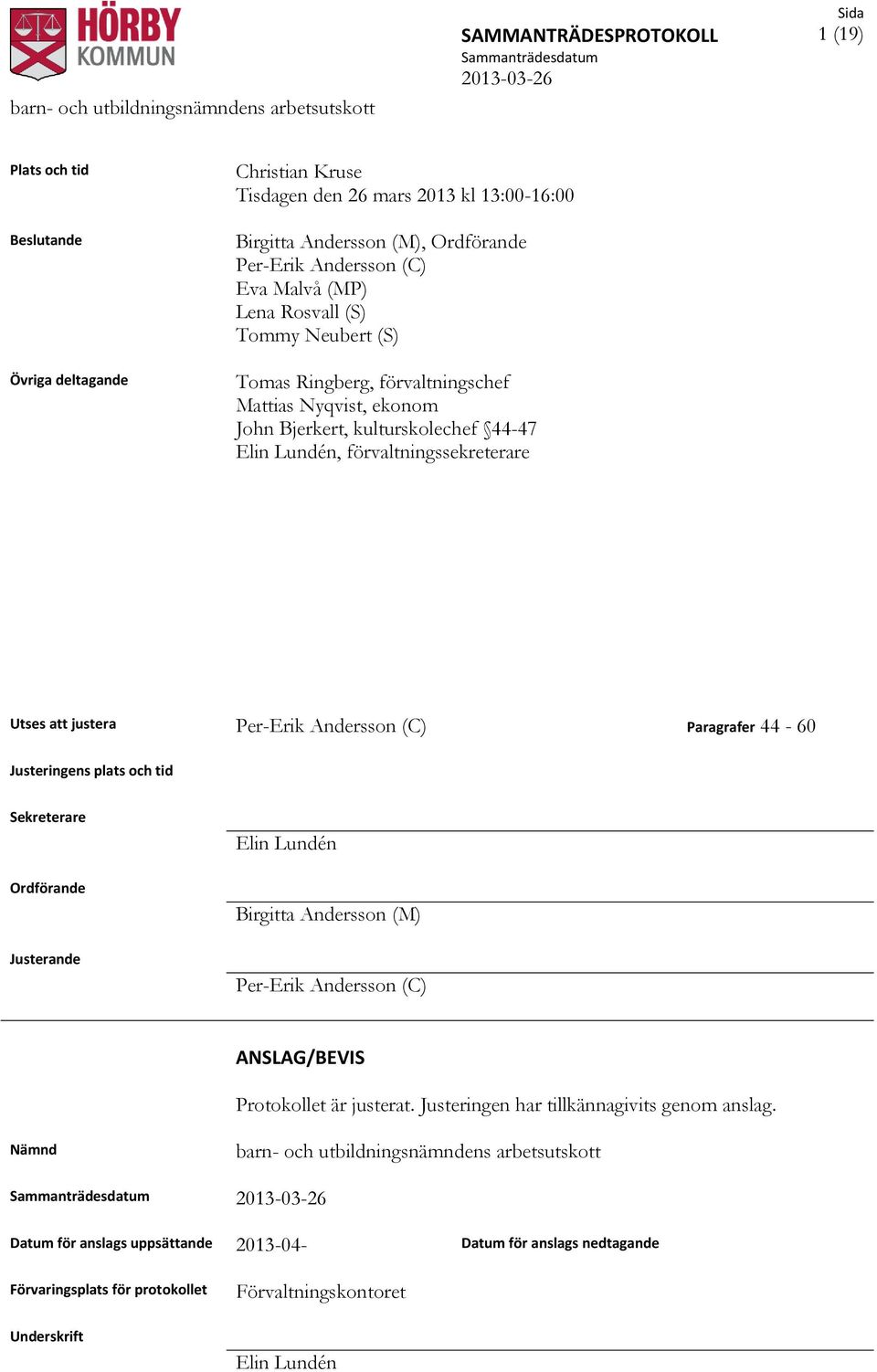 HÖRBY KOMMUN

SAMMANTRÄDESPROTOKOLL
Sammanträdesdatum
2013-03-26

Sida
1 (19)

barn- och utbildningsnämndens arbetsutskott

Plats och tid

Christian Kruse
Tisdagen den 26 mars 2013 kl 13:00-16:00

Beslutande

Birgitta Andersson (M), Ordförande
Per-Erik Andersson (C)
Eva Malvå (MP)
Lena Rosvall (S)
Tommy Neubert (S)

Övriga deltagande

Tomas Ringberg, förvaltningschef
Mattias Nyqvist, ekonom
John Bjerkert, kulturskolechef §44-47
Elin Lundén, förvaltningssekreterare

Utses att justera

Per-Erik Andersson (C)

Paragrafer 44 - 60

Justeringens plats och tid

Sekreterare

Elin Lundén

Ordförande

Birgitta Andersson (M)

Justerande

Per-Erik Andersson (C)

ANSLAG/BEVIS

Protokollet är justerat. Justeringen har tillkännagivits genom anslag.

Nämnd

barn- och utbildningsnämndens arbetsutskott

Sammanträdesdatum

2013-03-26

Datum för anslags uppsättande

2013-04-

Datum för anslags nedtagande

Förvaringsplats för protokollet

Förvaltningskontoret

Underskrift

Elin Lundén